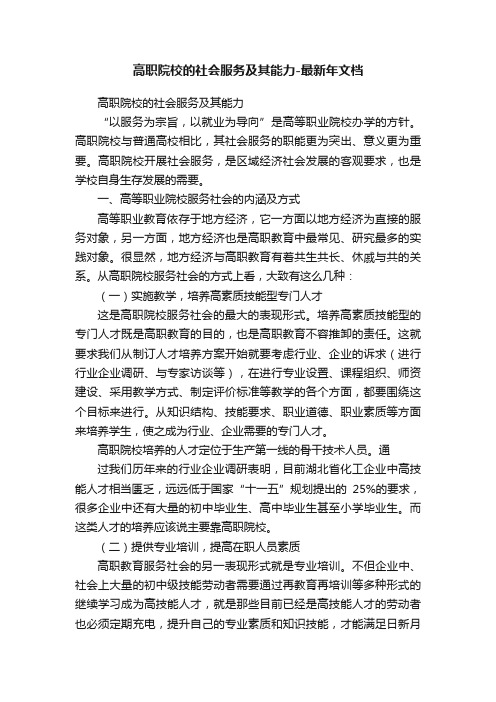 高职院校的社会服务及其能力-最新年文档

高职院校的社会服务及其能力

“以服务为宗旨，以就业为导向”是高等职业院校办学的方针。高职院校与普通高校相比，其社会服务的职能更为突出、意义更为重要。高职院校开展社会服务，是区域经济社会发展的客观要求，也是学校自身生存发展的需要。

一、高等职业院校服务社会的内涵及方式

高等职业教育依存于地方经济，它一方面以地方经济为直接的服务对象，另一方面，地方经济也是高职教育中最常见、研究最多的实践对象。很显然，地方经济与高职教育有着共生共长、休戚与共的关系。从高职院校服务社会的方式上看，大致有这么几种：

（一）实施教学，培养高素质技能型专门人才

这是高职院校服务社会的最大的表现形式。培养高素质技能型的专门人才既是高职教育的目的，也是高职教育不容推卸的责任。这就要求我们从制订人才培养方案开始就要考虑行业、企业的诉求（进行行业企业调研、与专家访谈等），在进行专业设置、课程组织、师资建设、采用教学方式、制定评价标准等教学的各个方面，都要围绕这个目标来进行。从知识结构、技能要求、职业道德、职业素质等方面来培养学生，使之成为行业、企业需要的专门人才。

高职院校培养的人才定位于生产第一线的骨干技术人员。通

过我们历年来的行业企业调研表明，目前湖北省化工企业中高技能人才相当匮乏，远远低于国家“十一五”规划提出的 25%的要求，很多企业中还有大量的初中毕业生、高中毕业生甚至小学毕业生。而这类人才的培养应该说主要靠高职院校。

（二）提供专业培训，提高在职人员素质

高职教育服务社会的另一表现形式就是专业培训。不但企业中、社会上大量的初中级技能劳动者需要通过再教育再培训等多种形式的继续学习成为高技能人才，就是那些目前已经是高技能人才的劳动者也必须定期充电，提升自己的专业素质和知识技能，才能满足日新月